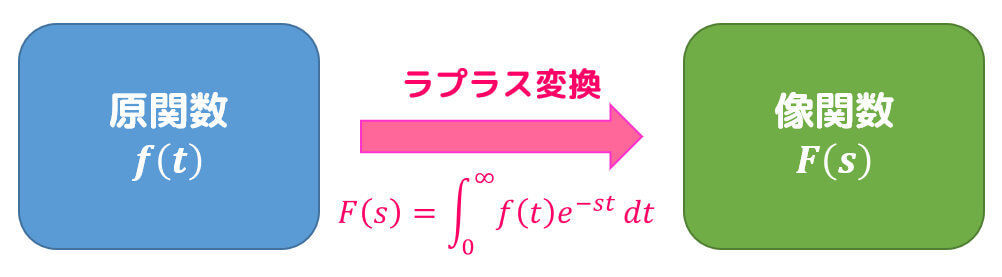 原関数
$f(t)$

ラプラス変換

$F(s) = \int_0^\infty f(t)e^{-st}\,dt$

像関数
$F(s)$